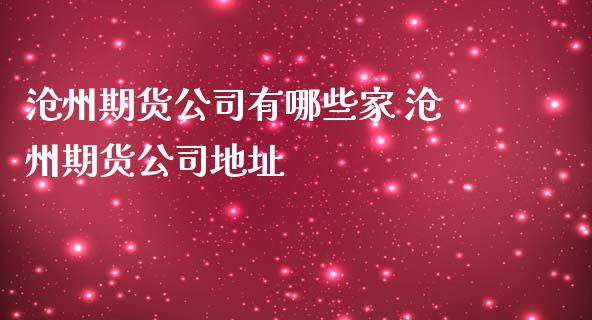 沧州期货公司有哪些家 沧州期货公司地址